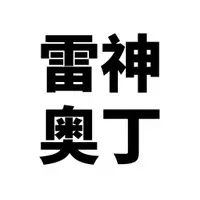 雷神
奥丁